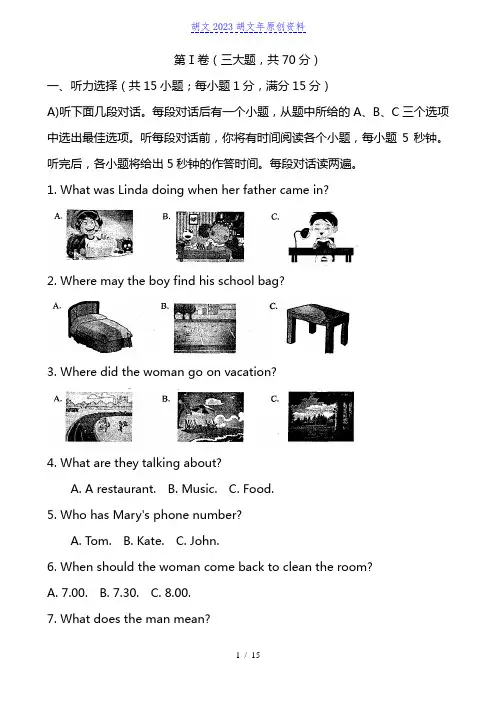 胡文 2023 胡文年原创资料

第 I 卷（三大题，共 70 分）

一、听力选择（共 15 小题；每小题 1 分，满分 15 分）

A)听下面几段对话。每段对话后有一个小题，从题中所给的 A、B、C 三个选项中选出最佳选项。听每段对话前，你将有时间阅读各个小题，每小题 5 秒钟。听完后，各小题将给出 5 秒钟的作答时间。每段对话读两遍。

1. What was Linda doing when her father came in?

A. B. C.

2. Where may the boy find his school bag?

A. B. C.

3. Where did the woman go on vacation?

A. B. C.

4. What are they talking about?

A. A restaurant. B. Music. C. Food.

5. Who has Mary's phone number?

A. Tom. B. Kate. C. John.

6. When should the woman come back to clean the room?

A. 7.00. B. 7.30. C. 8.00.

7. What does the man mean?

1 / 15